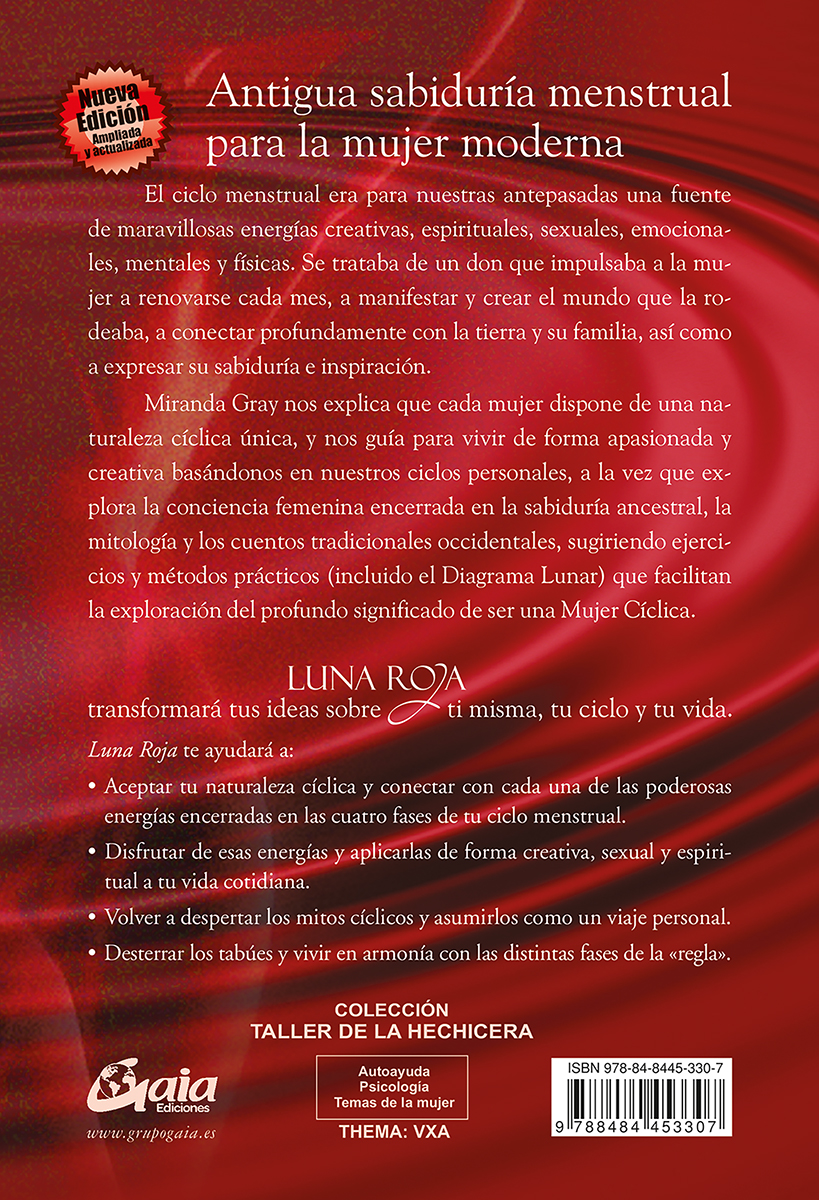 Nueva Edición
Ampliada y actualizada

Antigua sabiduría menstrual para la mujer moderna

El ciclo menstrual era para nuestras antepasadas una fuente de maravillosas energías creativas, espirituales, sexuales, emocionales, mentales y físicas. Se trataba de un don que impulsaba a la mujer a renovarse cada mes, a manifestar y crear el mundo que la rodeaba, a conectar profundamente con la tierra y su familia, así como a expresar su sabiduría e inspiración.

Miranda Gray nos explica que cada mujer dispone de una naturaleza cíclica única, y nos guía para vivir de forma apasionada y creativa basándonos en nuestros ciclos personales, a la vez que explora la conciencia femenina encerrada en la sabiduría ancestral, la mitología y los cuentos tradicionales occidentales, sugiriendo ejercicios y métodos prácticos (incluido el Diagrama Lunar) que facilitan la exploración del profundo significado de ser una Mujer Cíclica.

LUNA ROJA
transformará tus ideas sobre ti misma, tu ciclo y tu vida.

Luna Roja te ayudará a:

• Aceptar tu naturaleza cíclica y conectar con cada una de las poderosas energías encerradas en las cuatro fases de tu ciclo menstrual.

• Disfrutar de esas energías y aplicarlas de forma creativa, sexual y espiritual a tu vida cotidiana.

• Volver a despertar los mitos cíclicos y asumirlos como un viaje personal.

• Desterrar los tabúes y vivir en armonía con las distintas fases de la «regla».

COLECCIÓN
TALLER DE LA HECHICERA

Gaia Ediciones
www.grupogaia.es

Autoayuda
Psicología
Temas de la mujer

THEMA: VXA

ISBN 978-84-8445-330-7
9 788484 453307